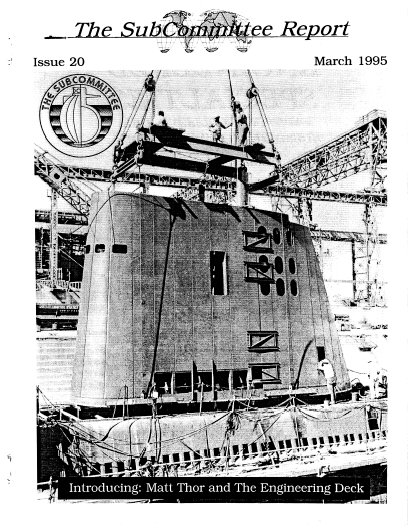 The SubCommittee Report

Issue 20

March 1995

THE SUBCOMMITTEE

Introducing: Matt Thor and The Engineering Deck